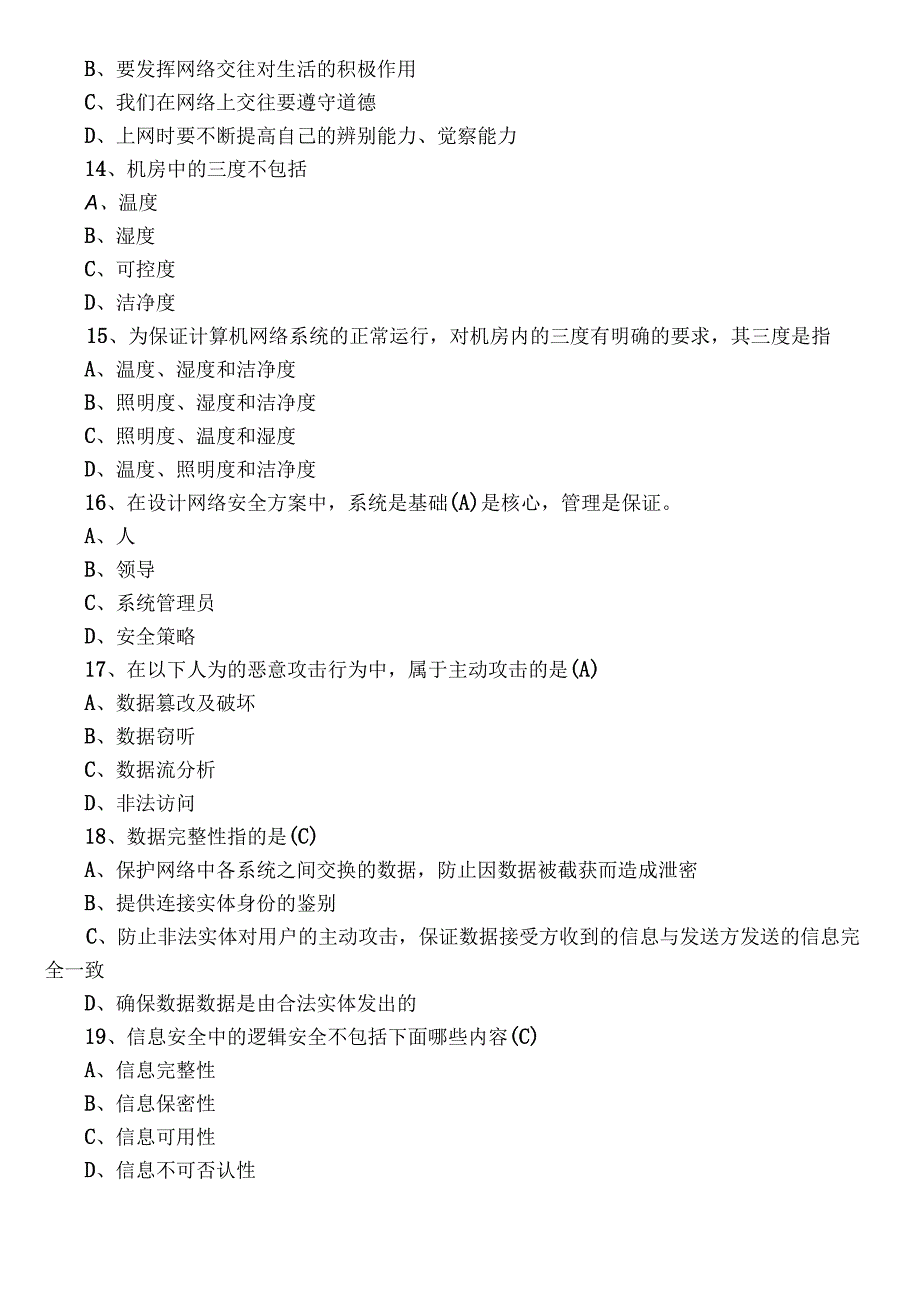 B、要发挥网络交往对生活的积极作用
C、我们在网络上交往要遵守道德
D、上网时要不断提高自己的辨别能力、觉察能力
14、机房中的三度不包括
A、温度
B、湿度
C、可控度
D、洁净度
15、为保证计算机网络系统的正常运行，对机房内的三度有明确的要求，其三度是指
A、温度、湿度和洁净度
B、照明度、湿度和洁净度
C、照明度、温度和湿度
D、温度、照明度和洁净度
16、在设计网络安全方案中，系统是基础(A)是核心，管理是保证。
A、人
B、领导
C、系统管理员
D、安全策略
17、在以下人为的恶意攻击行为中，属于主动攻击的是(A)
A、数据篡改及破坏
B、数据窃听
C、数据流分析
D、非法访问
18、数据完整性指的是(C)
A、保护网络中各系统之间交换的数据，防止因数据被截获而造成泄密
B、提供连接实体身份的鉴别
C、防止非法实体对用户的主动攻击，保证数据接受方收到的信息与发送方发送的信息完全一致
D、确保数据数据是由合法实体发出的
19、信息安全中的逻辑安全不包括下面哪些内容(C)
A、信息完整性
B、信息保密性
C、信息可用性
D、信息不可否认性